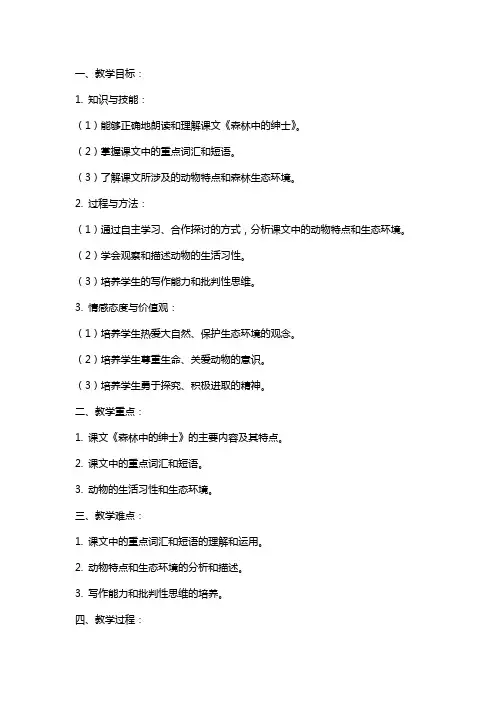 一、教学目标：

1. 知识与技能：

（1）能够正确地朗读和理解课文《森林中的绅士》。

（2）掌握课文中的重点词汇和短语。

（3）了解课文所涉及的动物特点和森林生态环境。

2. 过程与方法：

（1）通过自主学习、合作探讨的方式，分析课文中的动物特点和生态环境。

（2）学会观察和描述动物的生活习性。

（3）培养学生的写作能力和批判性思维。

3. 情感态度与价值观：

（1）培养学生热爱大自然、保护生态环境的观念。

（2）培养学生尊重生命、关爱动物的意识。

（3）培养学生勇于探究、积极进取的精神。

二、教学重点：

1. 课文《森林中的绅士》的主要内容及其特点。

2. 课文中的重点词汇和短语。

3. 动物的生活习性和生态环境。

三、教学难点：

1. 课文中的重点词汇和短语的理解和运用。

2. 动物特点和生态环境的分析和描述。

3. 写作能力和批判性思维的培养。

四、教学过程：